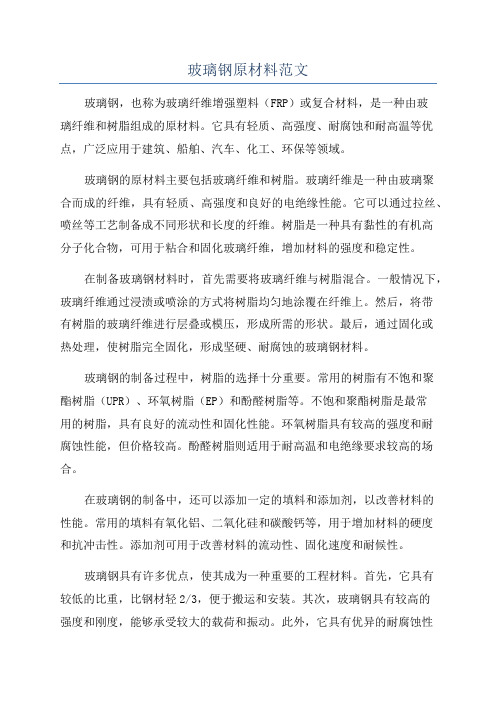 玻璃钢原材料范文

玻璃钢，也称为玻璃纤维增强塑料（FRP）或复合材料，是一种由玻璃纤维和树脂组成的原材料。它具有轻质、高强度、耐腐蚀和耐高温等优点，广泛应用于建筑、船舶、汽车、化工、环保等领域。

玻璃钢的原材料主要包括玻璃纤维和树脂。玻璃纤维是一种由玻璃聚合而成的纤维，具有轻质、高强度和良好的电绝缘性能。它可以通过拉丝、喷丝等工艺制备成不同形状和长度的纤维。树脂是一种具有黏性的有机高分子化合物，可用于粘合和固化玻璃纤维，增加材料的强度和稳定性。

在制备玻璃钢材料时，首先需要将玻璃纤维与树脂混合。一般情况下，玻璃纤维通过浸渍或喷涂的方式将树脂均匀地涂覆在纤维上。然后，将带有树脂的玻璃纤维进行层叠或模压，形成所需的形状。最后，通过固化或热处理，使树脂完全固化，形成坚硬、耐腐蚀的玻璃钢材料。

玻璃钢的制备过程中，树脂的选择十分重要。常用的树脂有不饱和聚酯树脂（UPR）、环氧树脂（EP）和酚醛树脂等。不饱和聚酯树脂是最常用的树脂，具有良好的流动性和固化性能。环氧树脂具有较高的强度和耐腐蚀性能，但价格较高。酚醛树脂则适用于耐高温和电绝缘要求较高的场合。

在玻璃钢的制备中，还可以添加一定的填料和添加剂，以改善材料的性能。常用的填料有氧化铝、二氧化硅和碳酸钙等，用于增加材料的硬度和抗冲击性。添加剂可用于改善材料的流动性、固化速度和耐候性。

玻璃钢具有许多优点，使其成为一种重要的工程材料。首先，它具有较低的比重，比钢材轻2/3，便于搬运和安装。其次，玻璃钢具有较高的强度和刚度，能够承受较大的载荷和振动。此外，它具有优异的耐腐蚀性